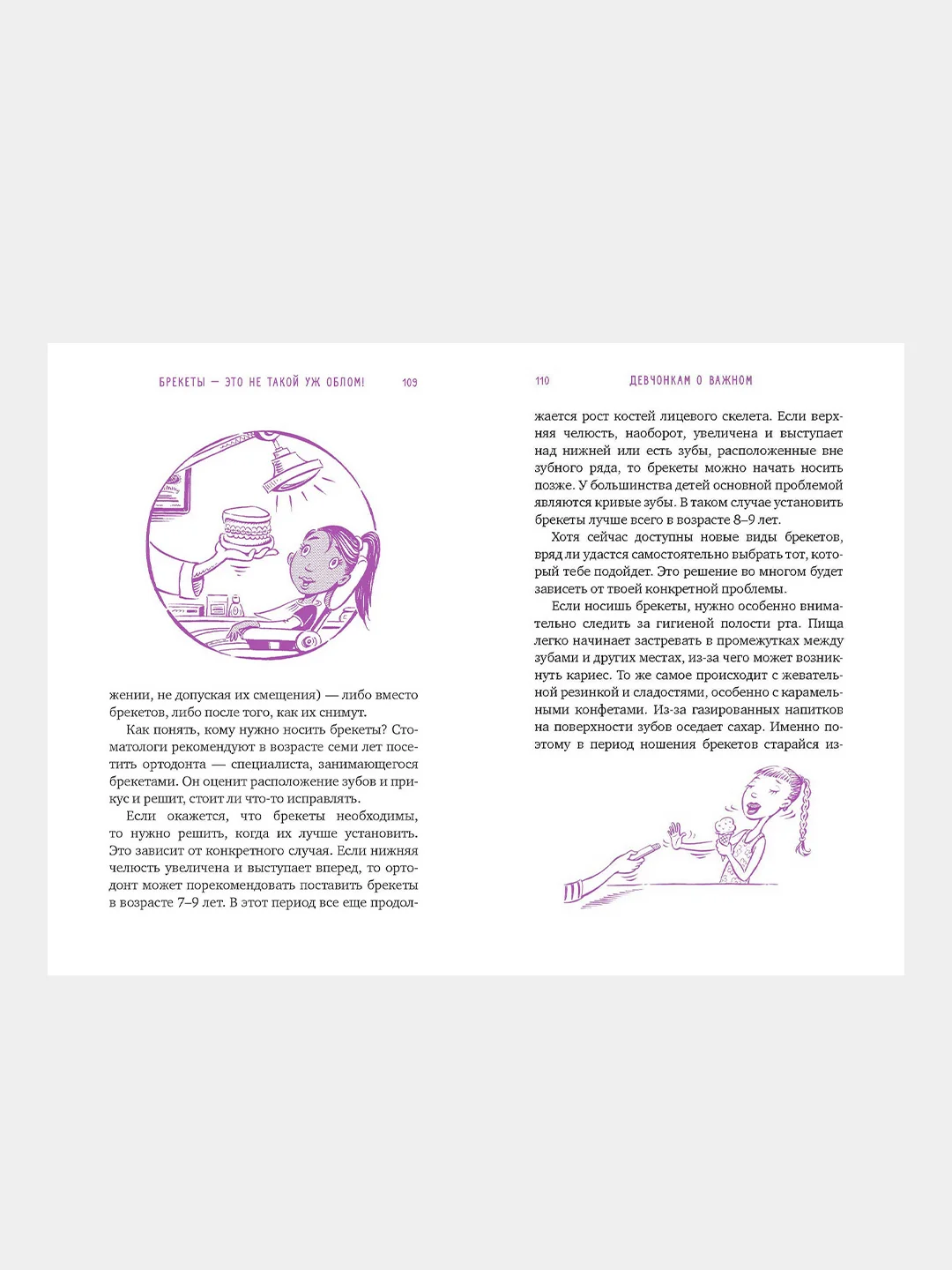 БРЕКЕТЫ — ЭТО НЕ ТАКОЙ УЖ ОБЛОМ! 109

жении, не допуская их смещения) — либо вместо брекетов, либо после того, как их снимут.

Как понять, кому нужно носить брекеты? Стоматологи рекомендуют в возрасте семи лет посетить ортодонта — специалиста, занимающегося брекетами. Он оценит расположение зубов и прикус и решит, стоит ли что-то исправлять.

Если окажется, что брекеты необходимы, то нужно решить, когда их лучше установить. Это зависит от конкретного случая. Если нижняя челюсть увеличена и выступает вперед, то ортодонт может порекомендовать поставить брекеты в возрасте 7–9 лет. В этот период все еще продол-

110 ДЕВЧОНКАМ О ВАЖНОМ

жается рост костей лицевого скелета. Если верхняя челюсть, наоборот, увеличена и выступает над нижней или есть зубы, расположенные вне зубного ряда, то брекеты можно начать носить позже. У большинства детей основной проблемой являются кривые зубы. В таком случае установить брекеты лучше всего в возрасте 8–9 лет.

Хотя сейчас доступны новые виды брекетов, вряд ли удастся самостоятельно выбрать тот, который тебе подойдет. Это решение во многом будет зависеть от твоей конкретной проблемы.

Если носишь брекеты, нужно особенно внимательно следить за гигиеной полости рта. Пища легко начинает застревать в промежутках между зубами и других местах, из-за чего может возникнуть кариес. То же самое происходит с жевательной резинкой и сладостями, особенно с карамельными конфетами. Из-за газированных напитков на поверхности зубов оседает сахар. Именно поэтому в период ношения брекетов старайся из-